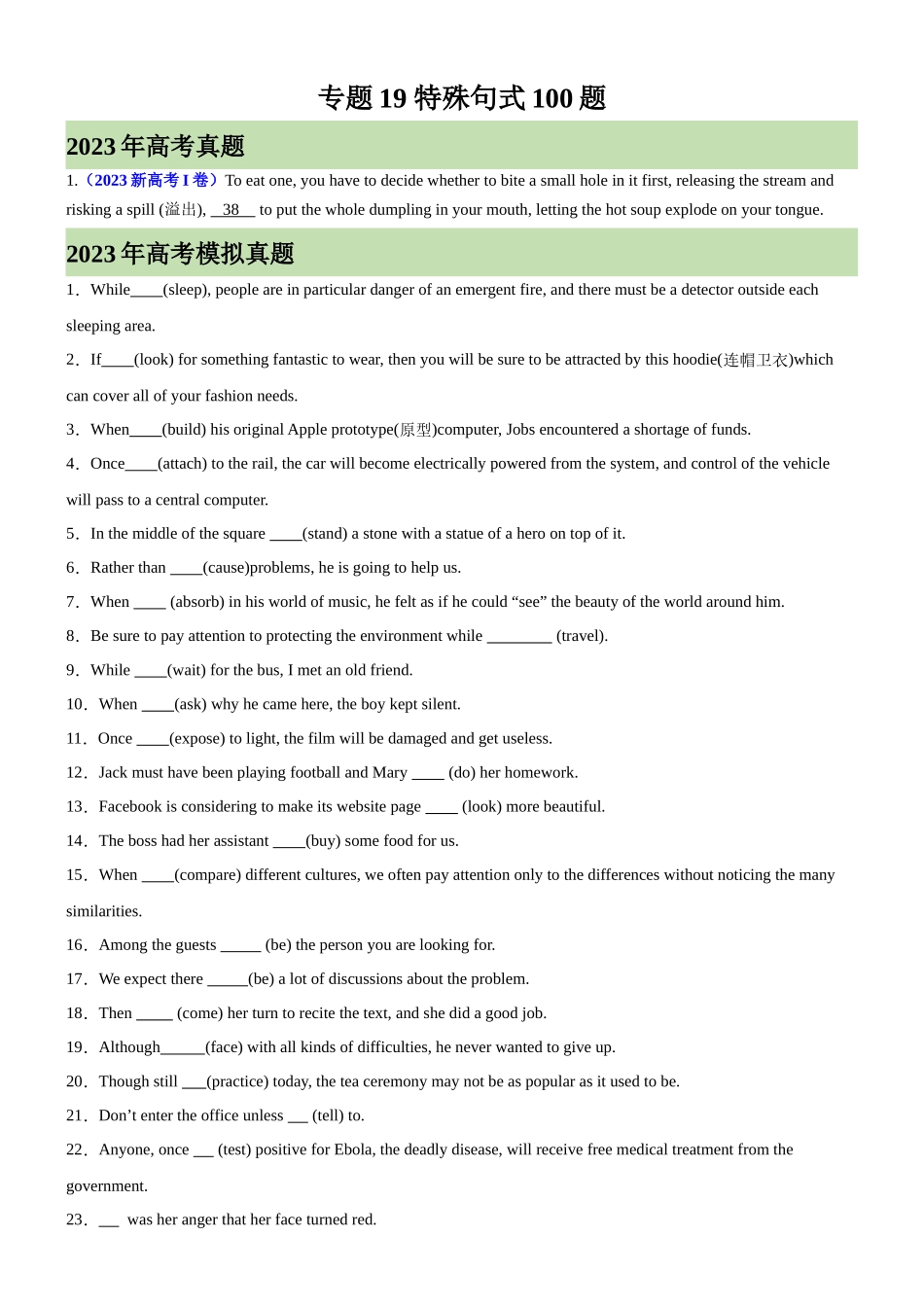 专题 19 特殊句式 100 题

2023 年高考真题

1.（2023 新高考 I 卷）To eat one, you have to decide whether to bite a small hole in it first, releasing the stream and risking a spill (溢出), __38__ to put the whole dumpling in your mouth, letting the hot soup explode on your tongue.

2023 年高考模拟真题

1．While____(sleep), people are in particular danger of an emergent fire, and there must be a detector outside each sleeping area.

2．If____(look) for something fantastic to wear, then you will be sure to be attracted by this hoodie(连帽卫衣)which can cover all of your fashion needs.

3．When____(build) his original Apple prototype(原型)computer, Jobs encountered a shortage of funds.

4．Once____(attach) to the rail, the car will become electrically powered from the system, and control of the vehicle will pass to a central computer.

5．In the middle of the square ____(stand) a stone with a statue of a hero on top of it.

6．Rather than ____(cause)problems, he is going to help us.

7．When ____ (absorb) in his world of music, he felt as if he could “see” the beauty of the world around him.

8．Be sure to pay attention to protecting the environment while ________ (travel).

9．While ____(wait) for the bus, I met an old friend.

10．When ____(ask) why he came here, the boy kept silent.

11．Once ____(expose) to light, the film will be damaged and get useless.

12．Jack must have been playing football and Mary ____ (do) her homework.

13．Facebook is considering to make its website page ____ (look) more beautiful.

14．The boss had her assistant ____(buy) some food for us.

15．When ____(compare) different cultures, we often pay attention only to the differences without noticing the many similarities.

16．Among the guests _____ (be) the person you are looking for.

17．We expect there _____(be) a lot of discussions about the problem.

18．Then _____ (come) her turn to recite the text, and she did a good job.

19．Although______(face) with all kinds of difficulties, he never wanted to give up.

20．Though still ___(practice) today, the tea ceremony may not be as popular as it used to be.

21．Don’t enter the office unless ___ (tell) to.

22．Anyone, once ___ (test) positive for Ebola, the deadly disease, will receive free medical treatment from the government.

23．___ was her anger that her face turned red.